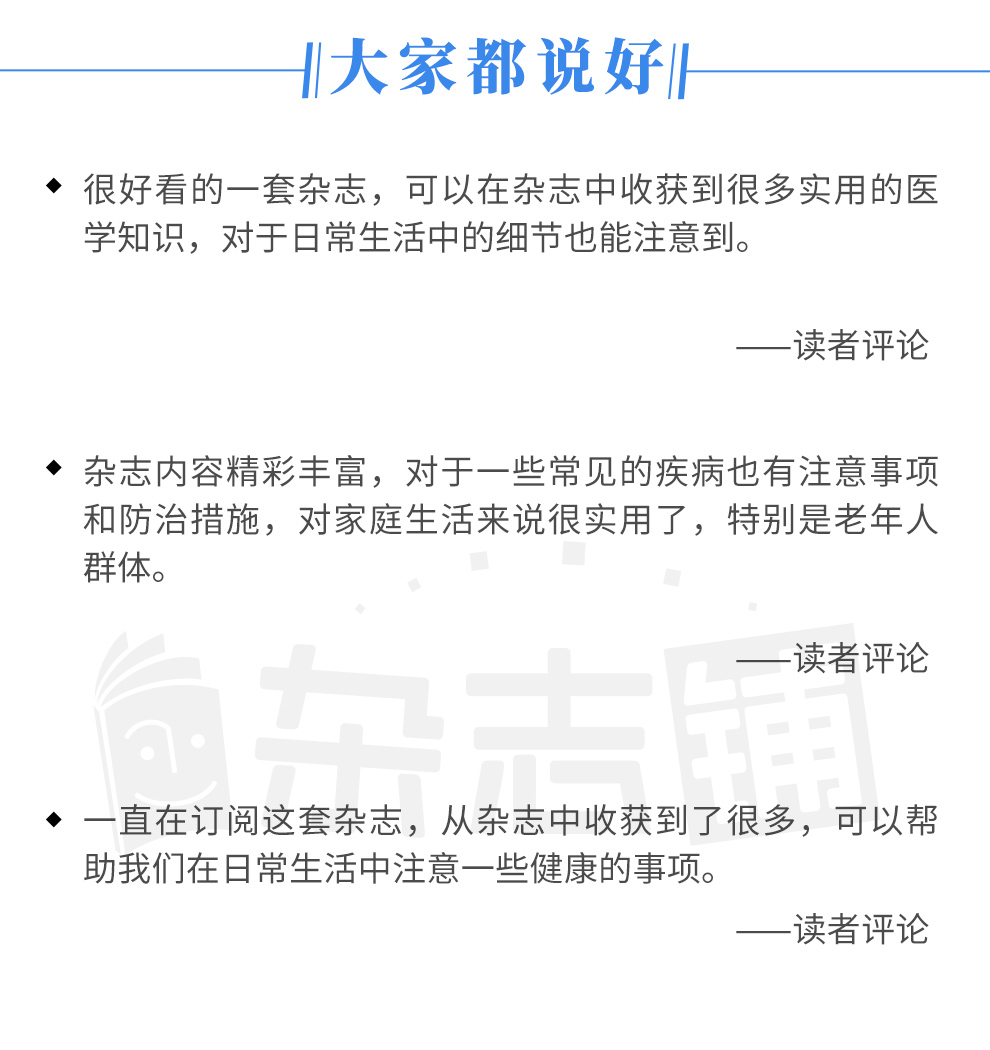 大家都说好

◆ 很好看的一套杂志，可以在杂志中收获到很多实用的医学知识，对于日常生活中的细节也能注意到。

——读者评论

◆ 杂志内容精彩丰富，对于一些常见的疾病也有注意事项和防治措施，对家庭生活来说很实用了，特别是老年人群体。

——读者评论

杂志铺

◆ 一直在订阅这套杂志，从杂志中收获到了很多，可以帮助我们在日常生活中注意一些健康的事项。

——读者评论